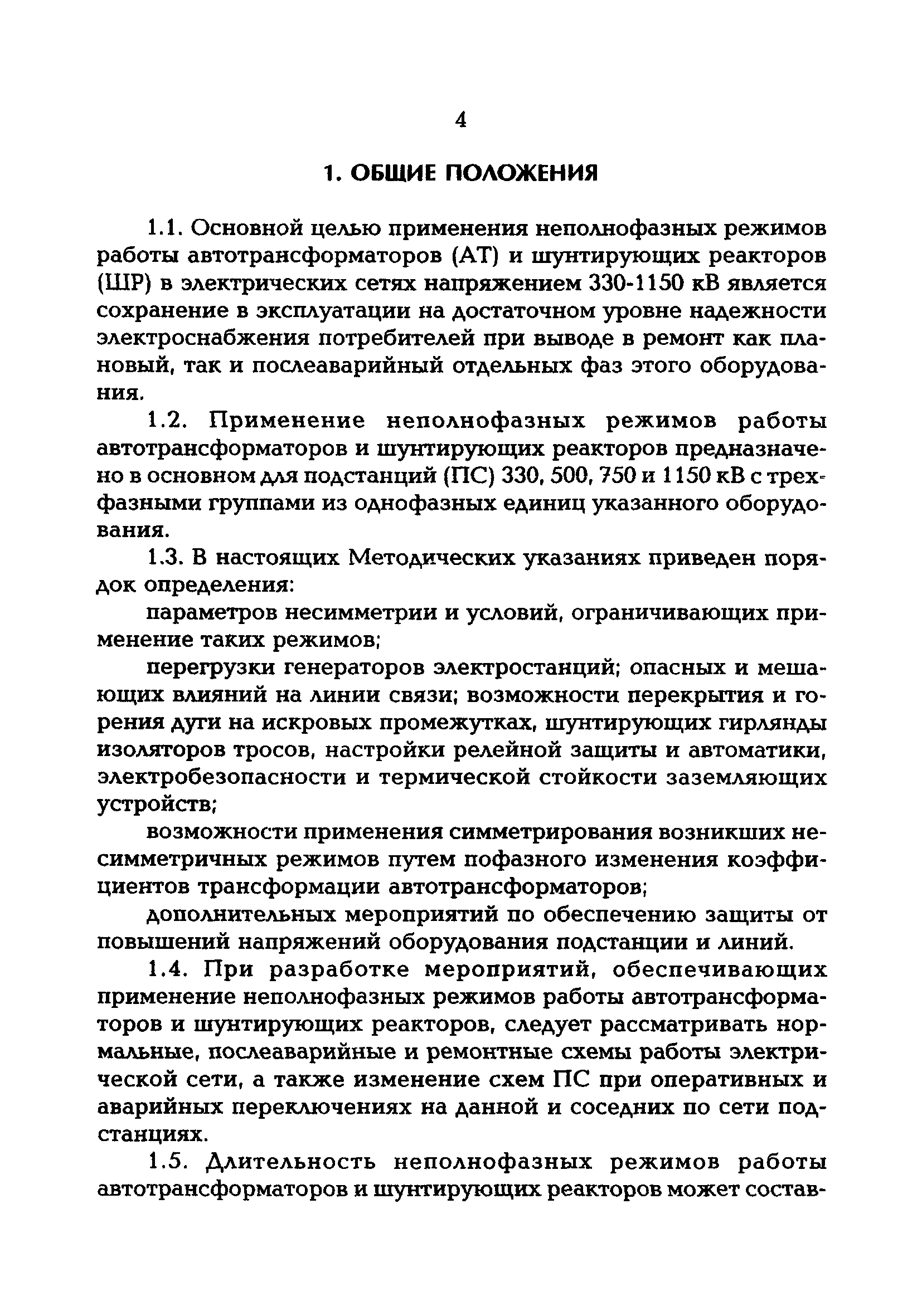 4

1. ОБЩИЕ ПОЛОЖЕНИЯ

1.1. Основной целью применения неполнофазных режимов работы автотрансформаторов (АТ) и шунтирующих реакторов (ШР) в электрических сетях напряжением 330-1150 кВ является сохранение в эксплуатации на достаточном уровне надежности электроснабжения потребителей при выводе в ремонт как плановый, так и послеаварийный отдельных фаз этого оборудования.

1.2. Применение неполнофазных режимов работы автотрансформаторов и шунтирующих реакторов предназначено в основном для подстанций (ПС) 330, 500, 750 и 1150 кВ с трехфазными группами из однофазных единиц указанного оборудования.

1.3. В настоящих Методических указаниях приведен порядок определения:

параметров несимметрии и условий, ограничивающих применение таких режимов;

перегрузки генераторов электростанций; опасных и мешающих влияний на линии связи; возможности перекрытия и горения дуги на искровых промежутках, шунтирующих гирлянды изоляторов тросов, настройки релейной защиты и автоматики, электробезопасности и термической стойкости заземляющих устройств;

возможности применения симметрирования возникших несимметричных режимов путем пофазного изменения коэффициентов трансформации автотрансформаторов;

дополнительных мероприятий по обеспечению защиты от повышений напряжений оборудования подстанции и линий.

1.4. При разработке мероприятий, обеспечивающих применение неполнофазных режимов работы автотрансформаторов и шунтирующих реакторов, следует рассматривать нормальные, послеаварийные и ремонтные схемы работы электрической сети, а также изменение схем ПС при оперативных и аварийных переключениях на данной и соседних по сети подстанциях.

1.5. Длительность неполнофазных режимов работы автотрансформаторов и шунтирующих реакторов может состав-